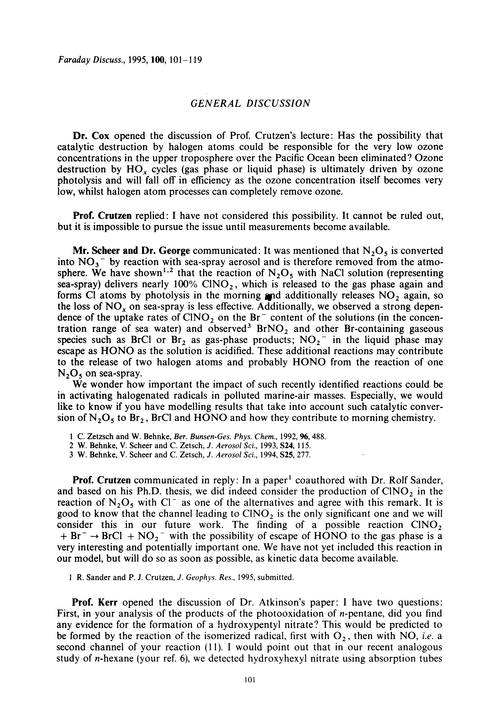 Faraday Discuss., 1995, 100, 101–119

GENERAL DISCUSSION

Dr. Cox opened the discussion of Prof. Crutzen's lecture: Has the possibility that catalytic destruction by halogen atoms could be responsible for the very low ozone concentrations in the upper troposphere over the Pacific Ocean been eliminated? Ozone destruction by $HO_x$ cycles (gas phase or liquid phase) is ultimately driven by ozone photolysis and will fall off in efficiency as the ozone concentration itself becomes very low, whilst halogen atom processes can completely remove ozone.

Prof. Crutzen replied: I have not considered this possibility. It cannot be ruled out, but it is impossible to pursue the issue until measurements become available.

Mr. Scheer and Dr. George communicated: It was mentioned that $N_2O_5$ is converted into $NO_3^-$ by reaction with sea-spray aerosol and is therefore removed from the atmosphere. We have shown$^{1,2}$ that the reaction of $N_2O_5$ with NaCl solution (representing sea-spray) delivers nearly 100% $ClNO_2$, which is released to the gas phase again and forms Cl atoms by photolysis in the morning and additionally releases $NO_2$ again, so the loss of $NO_x$ on sea-spray is less effective. Additionally, we observed a strong dependence of the uptake rates of $ClNO_2$ on the $Br^-$ content of the solutions (in the concentration range of sea water) and observed$^3$ $BrNO_2$ and other Br-containing gaseous species such as BrCl or $Br_2$ as gas-phase products; $NO_2^-$ in the liquid phase may escape as HONO as the solution is acidified. These additional reactions may contribute to the release of two halogen atoms and probably HONO from the reaction of one $N_2O_5$ on sea-spray.
We wonder how important the impact of such recently identified reactions could be in activating halogenated radicals in polluted marine-air masses. Especially, we would like to know if you have modelling results that take into account such catalytic conversion of $N_2O_5$ to $Br_2$, BrCl and HONO and how they contribute to morning chemistry.

1 C. Zetzsch and W. Behnke, Ber. Bunsen-Ges. Phys. Chem., 1992, 96, 488.
2 W. Behnke, V. Scheer and C. Zetsch, J. Aerosol Sci., 1993, S24, 115.
3 W. Behnke, V. Scheer and C. Zetsch, J. Aerosol Sci., 1994, S25, 277.

Prof. Crutzen communicated in reply: In a paper$^1$ coauthored with Dr. Rolf Sander, and based on his Ph.D. thesis, we did indeed consider the production of $ClNO_2$ in the reaction of $N_2O_5$ with $Cl^-$ as one of the alternatives and agree with this remark. It is good to know that the channel leading to $ClNO_2$ is the only significant one and we will consider this in our future work. The finding of a possible reaction $ClNO_2 + Br^- \rightarrow BrCl + NO_2^-$ with the possibility of escape of HONO to the gas phase is a very interesting and potentially important one. We have not yet included this reaction in our model, but will do so as soon as possible, as kinetic data become available.

1 R. Sander and P. J. Crutzen, J. Geophys. Res., 1995, submitted.

Prof. Kerr opened the discussion of Dr. Atkinson's paper: I have two questions: First, in your analysis of the products of the photooxidation of n-pentane, did you find any evidence for the formation of a hydroxypentyl nitrate? This would be predicted to be formed by the reaction of the isomerized radical, first with $O_2$, then with NO, i.e. a second channel of your reaction (11). I would point out that in our recent analogous study of n-hexane (your ref. 6), we detected hydroxyhexyl nitrate using absorption tubes

101